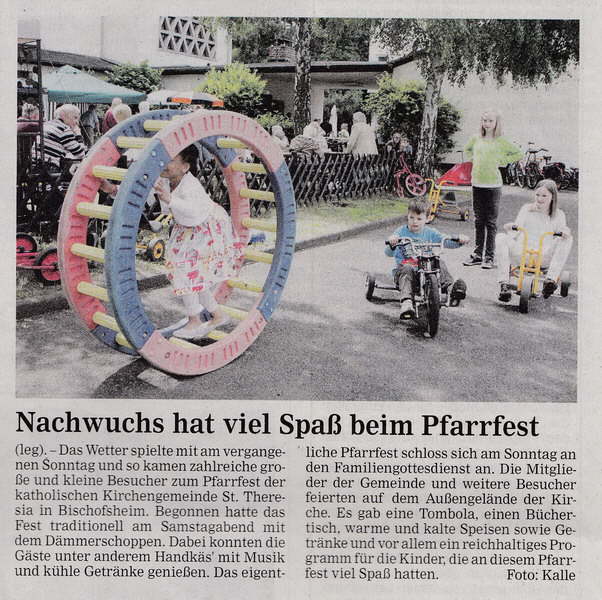 Nachwuchs hat viel Spaß beim Pfarrfest

(leg). – Das Wetter spielte mit am vergangenen Sonntag und so kamen zahlreiche große und kleine Besucher zum Pfarrfest der katholischen Kirchengemeinde St. Theresia in Bischofsheim. Begonnen hatte das Fest traditionell am Samstagabend mit dem Dämmerschoppen. Dabei konnten die Gäste unter anderem Handkäs' mit Musik und kühle Getränke genießen. Das eigentliche Pfarrfest schloss sich am Sonntag an den Familiengottesdienst an. Die Mitglieder der Gemeinde und weitere Besucher feierten auf dem Außengelände der Kirche. Es gab eine Tombola, einen Büchertisch, warme und kalte Speisen sowie Getränke und vor allem ein reichhaltiges Programm für die Kinder, die an diesem Pfarrfest viel Spaß hatten. Foto: Kalle